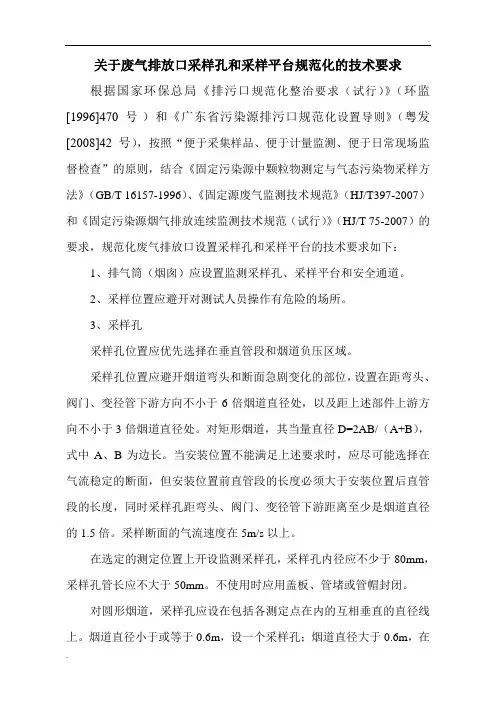 关于废气排放口采样孔和采样平台规范化的技术要求

根据国家环保总局《排污口规范化整治要求（试行）》（环监[1996]470 号）和《广东省污染源排污口规范化设置导则》（粤发[2008]42 号），按照“便于采集样品、便于计量监测、便于日常现场监督检查”的原则，结合《固定污染源中颗粒物测定与气态污染物采样方法》（GB/T 16157-1996）、《固定源废气监测技术规范》（HJ/T397-2007）和《固定污染源烟气排放连续监测技术规范（试行）》（HJ/T 75-2007）的要求，规范化废气排放口设置采样孔和采样平台的技术要求如下：

1、排气筒（烟囱）应设置监测采样孔、采样平台和安全通道。

2、采样位置应避开对测试人员操作有危险的场所。

3、采样孔

采样孔位置应优先选择在垂直管段和烟道负压区域。

采样孔位置应避开烟道弯头和断面急剧变化的部位，设置在距弯头、阀门、变径管下游方向不小于 6 倍烟道直径处，以及距上述部件上游方向不小于 3 倍烟道直径处。对矩形烟道，其当量直径 D=2AB/（A+B），式中 A、B 为边长。当安装位置不能满足上述要求时，应尽可能选择在气流稳定的断面，但安装位置前直管段的长度必须大于安装位置后直管段的长度，同时采样孔距弯头、阀门、变径管下游距离至少是烟道直径的 1.5 倍。采样断面的气流速度在 5m/s 以上。

在选定的测定位置上开设监测采样孔，采样孔内径应不少于 80mm，采样孔管长应不大于 50mm。不使用时应用盖板、管堵或管帽封闭。

对圆形烟道，采样孔应设在包括各测定点在内的互相垂直的直径线上。烟道直径小于或等于 0.6m，设一个采样孔；烟道直径大于 0.6m，在